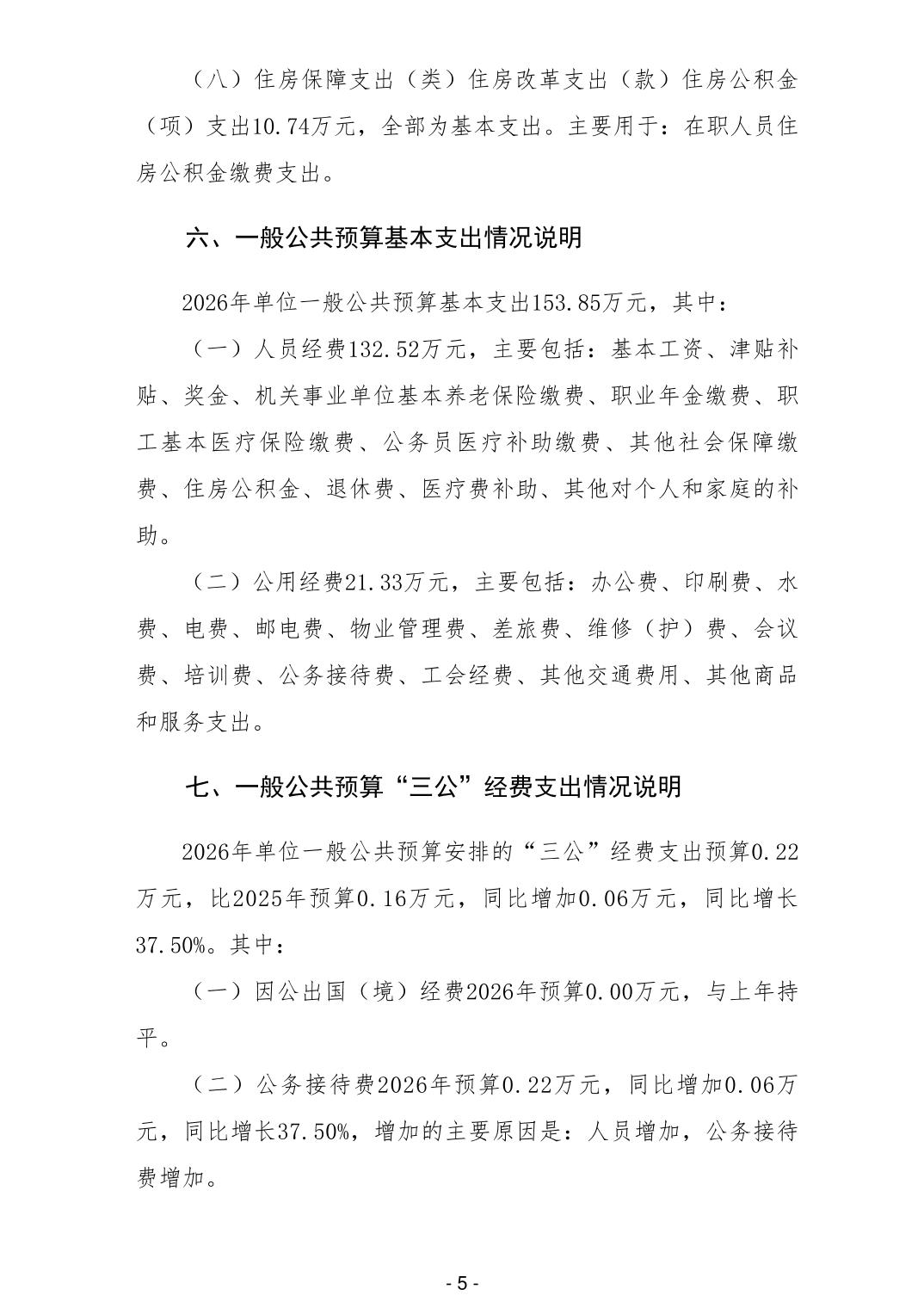 （八）住房保障支出（类）住房改革支出（款）住房公积金（项）支出10.74万元，全部为基本支出。主要用于：在职人员住房公积金缴费支出。

六、一般公共预算基本支出情况说明

2026年单位一般公共预算基本支出153.85万元，其中：

（一）人员经费132.52万元，主要包括：基本工资、津贴补贴、奖金、机关事业单位基本养老保险缴费、职业年金缴费、职工基本医疗保险缴费、公务员医疗补助缴费、其他社会保障缴费、住房公积金、退休费、医疗费补助、其他对个人和家庭的补助。

（二）公用经费21.33万元，主要包括：办公费、印刷费、水费、电费、邮电费、物业管理费、差旅费、维修（护）费、会议费、培训费、公务接待费、工会经费、其他交通费用、其他商品和服务支出。

七、一般公共预算“三公”经费支出情况说明

2026年单位一般公共预算安排的“三公”经费支出预算0.22万元，比2025年预算0.16万元，同比增加0.06万元，同比增长37.50%。其中：

（一）因公出国（境）经费2026年预算0.00万元，与上年持平。

（二）公务接待费2026年预算0.22万元，同比增加0.06万元，同比增长37.50%，增加的主要原因是：人员增加，公务接待费增加。

- 5 -